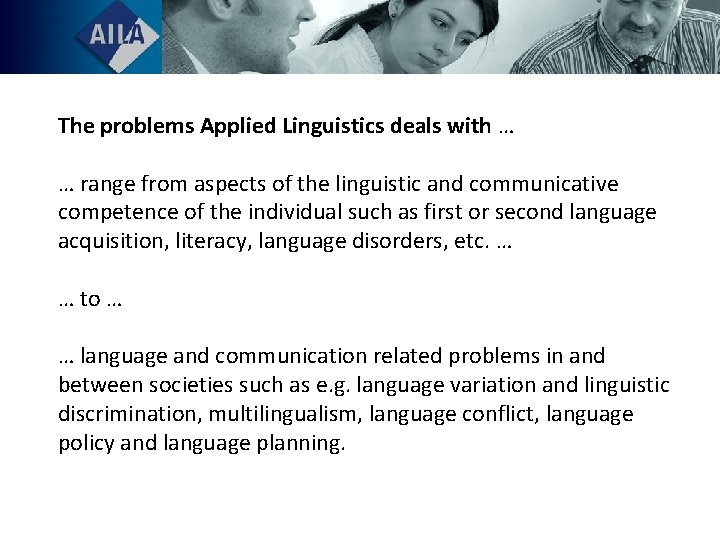 AILA

The problems Applied Linguistics deals with …

… range from aspects of the linguistic and communicative competence of the individual such as first or second language acquisition, literacy, language disorders, etc. …

… to …

… language and communication related problems in and between societies such as e.g. language variation and linguistic discrimination, multilingualism, language conflict, language policy and language planning.